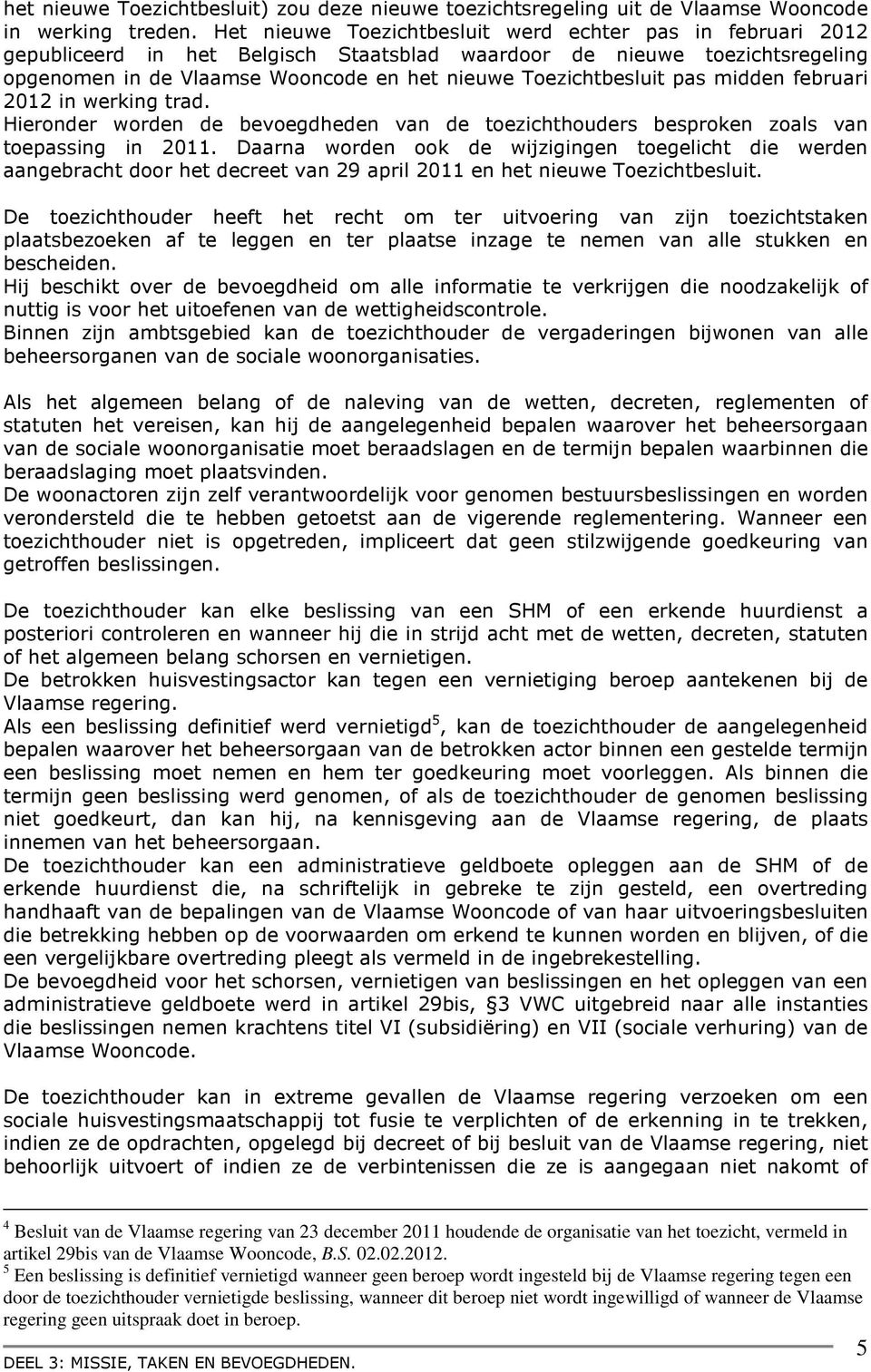 het nieuwe Toezichtbesluit) zou deze nieuwe toezichtsregeling uit de Vlaamse Wooncode in werking treden. Het nieuwe Toezichtbesluit werd echter pas in februari 2012 gepubliceerd in het Belgisch Staatsblad waardoor de nieuwe toezichtsregeling opgenomen in de Vlaamse Wooncode en het nieuwe Toezichtbesluit pas midden februari 2012 in werking trad.
Hieronder worden de bevoegdheden van de toezichthouders besproken zoals van toepassing in 2011. Daarna worden ook de wijzigingen toegelicht die werden aangebracht door het decreet van 29 april 2011 en het nieuwe Toezichtbesluit.

De toezichthouder heeft het recht om ter uitvoering van zijn toezichtstaken plaatsbezoeken af te leggen en ter plaatse inzage te nemen van alle stukken en bescheiden.
Hij beschikt over de bevoegdheid om alle informatie te verkrijgen die noodzakelijk of nuttig is voor het uitoefenen van de wettigheidscontrole.
Binnen zijn ambtsgebied kan de toezichthouder de vergaderingen bijwonen van alle beheersorganen van de sociale woonorganisaties.

Als het algemeen belang of de naleving van de wetten, decreten, reglementen of statuten het vereisen, kan hij de aangelegenheid bepalen waarover het beheersorgaan van de sociale woonorganisatie moet beraadslagen en de termijn bepalen waarbinnen die beraadslaging moet plaatsvinden.
De woonactoren zijn zelf verantwoordelijk voor genomen bestuursbeslissingen en worden verondersteld die te hebben getoetst aan de vigerende reglementering. Wanneer een toezichthouder niet is opgetreden, impliceert dat geen stilzwijgende goedkeuring van getroffen beslissingen.

De toezichthouder kan elke beslissing van een SHM of een erkende huurdienst a posteriori controleren en wanneer hij die in strijd acht met de wetten, decreten, statuten of het algemeen belang schorsen en vernietigen.
De betrokken huisvestingsactor kan tegen een vernietiging beroep aantekenen bij de Vlaamse regering.
Als een beslissing definitief werd vernietigd$^5$, kan de toezichthouder de aangelegenheid bepalen waarover het beheersorgaan van de betrokken actor binnen een gestelde termijn een beslissing moet nemen en hem ter goedkeuring moet voorleggen. Als binnen die termijn geen beslissing werd genomen, of als de toezichthouder de genomen beslissing niet goedkeurt, dan kan hij, na kennisgeving aan de Vlaamse regering, de plaats innemen van het beheersorgaan.
De toezichthouder kan een administratieve geldboete opleggen aan de SHM of de erkende huurdienst die, na schriftelijk in gebreke te zijn gesteld, een overtreding handhaaft van de bepalingen van de Vlaamse Wooncode of van haar uitvoeringsbesluiten die betrekking hebben op de voorwaarden om erkend te kunnen worden en blijven, of die een vergelijkbare overtreding pleegt als vermeld in de ingebrekestelling.
De bevoegdheid voor het schorsen, vernietigen van beslissingen en het opleggen van een administratieve geldboete werd in artikel 29bis, §3 VWC uitgebreid naar alle instanties die beslissingen nemen krachtens titel VI (subsidiëring) en VII (sociale verhuring) van de Vlaamse Wooncode.

De toezichthouder kan in extreme gevallen de Vlaamse regering verzoeken om een sociale huisvestingsmaatschappij tot fusie te verplichten of de erkenning in te trekken, indien ze de opdrachten, opgelegd bij decreet of bij besluit van de Vlaamse regering, niet behoorlijk uitvoert of indien ze de verbintenissen die ze is aangegaan niet nakomt of

$^4$ Besluit van de Vlaamse regering van 23 december 2011 houdende de organisatie van het toezicht, vermeld in artikel 29bis van de Vlaamse Wooncode, B.S. 02.02.2012.
$^5$ Een beslissing is definitief vernietigd wanneer geen beroep wordt ingesteld bij de Vlaamse regering tegen een door de toezichthouder vernietigde beslissing, wanneer dit beroep niet wordt ingewilligd of wanneer de Vlaamse regering geen uitspraak doet in beroep.

DEEL 3: MISSIE, TAKEN EN BEVOEGDHEDEN.

5